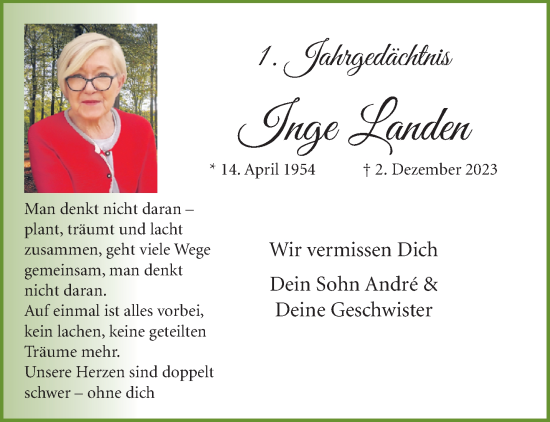 1. Jahrgedächtnis

Inge Landen

* 14. April 1954 † 2. Dezember 2023

Man denkt nicht daran – plant, träumt und lacht zusammen, geht viele Wege gemeinsam, man denkt nicht daran.
Auf einmal ist alles vorbei, kein lachen, keine geteilten Träume mehr.
Unsere Herzen sind doppelt schwer – ohne dich

Wir vermissen Dich

Dein Sohn André & Deine Geschwister